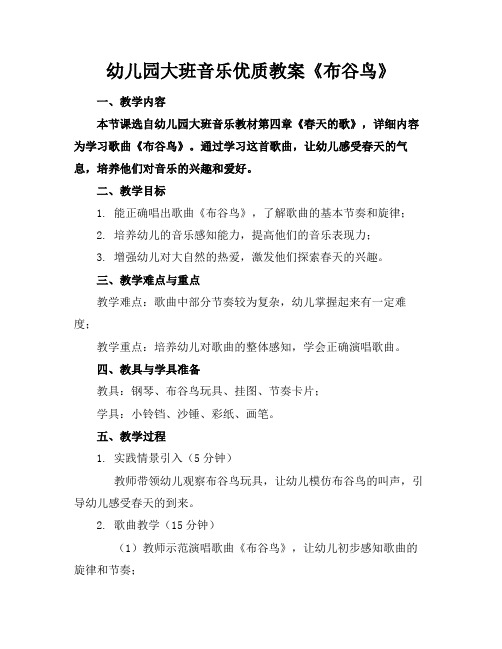 幼儿园大班音乐优质教案《布谷鸟》

一、教学内容

本节课选自幼儿园大班音乐教材第四章《春天的歌》，详细内容为学习歌曲《布谷鸟》。通过学习这首歌曲，让幼儿感受春天的气息，培养他们对音乐的兴趣和爱好。

二、教学目标

1. 能正确唱出歌曲《布谷鸟》，了解歌曲的基本节奏和旋律；

2. 培养幼儿的音乐感知能力，提高他们的音乐表现力；

3. 增强幼儿对大自然的热爱，激发他们探索春天的兴趣。

三、教学难点与重点

教学难点：歌曲中部分节奏较为复杂，幼儿掌握起来有一定难度；

教学重点：培养幼儿对歌曲的整体感知，学会正确演唱歌曲。

四、教具与学具准备

教具：钢琴、布谷鸟玩具、挂图、节奏卡片；

学具：小铃铛、沙锤、彩纸、画笔。

五、教学过程

1. 实践情景引入（5分钟）

教师带领幼儿观察布谷鸟玩具，让幼儿模仿布谷鸟的叫声，引导幼儿感受春天的到来。

2. 歌曲教学（15分钟）

（1）教师示范演唱歌曲《布谷鸟》，让幼儿初步感知歌曲的旋律和节奏；